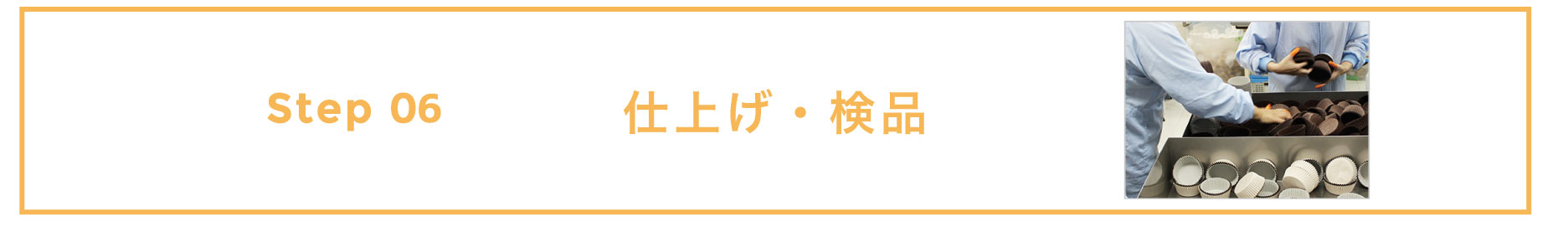 Step 06

仕上げ・検品